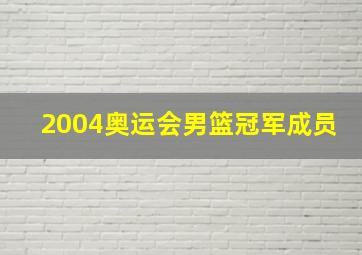 2004奥运会男篮冠军成员